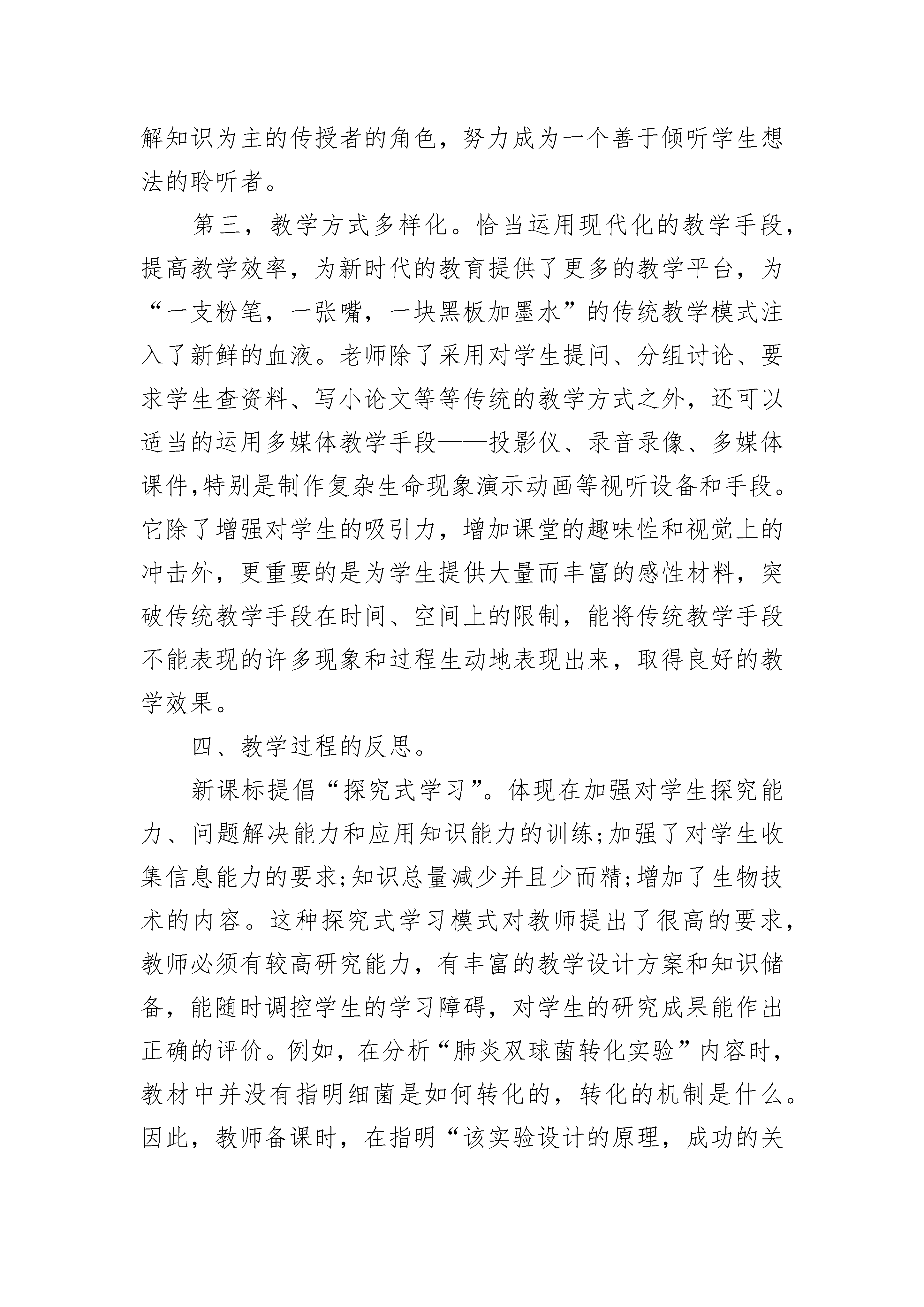 解知识为主的传授者的角色，努力成为一个善于倾听学生想法的聆听者。

第三，教学方式多样化。恰当运用现代化的教学手段，提高教学效率，为新时代的教育提供了更多的教学平台，为“一支粉笔，一张嘴，一块黑板加墨水”的传统教学模式注入了新鲜的血液。老师除了采用对学生提问、分组讨论、要求学生查资料、写小论文等等传统的教学方式之外，还可以适当的运用多媒体教学手段——投影仪、录音录像、多媒体课件,特别是制作复杂生命现象演示动画等视听设备和手段。它除了增强对学生的吸引力，增加课堂的趣味性和视觉上的冲击外，更重要的是为学生提供大量而丰富的感性材料，突破传统教学手段在时间、空间上的限制，能将传统教学手段不能表现的许多现象和过程生动地表现出来，取得良好的教学效果。

四、教学过程的反思。

新课标提倡“探究式学习”。体现在加强对学生探究能力、问题解决能力和应用知识能力的训练;加强了对学生收集信息能力的要求;知识总量减少并且少而精;增加了生物技术的内容。这种探究式学习模式对教师提出了很高的要求，教师必须有较高研究能力，有丰富的教学设计方案和知识储备，能随时调控学生的学习障碍，对学生的研究成果能作出正确的评价。例如，在分析“肺炎双球菌转化实验”内容时，教材中并没有指明细菌是如何转化的，转化的机制是什么。因此，教师备课时，在指明“该实验设计的原理，成功的关